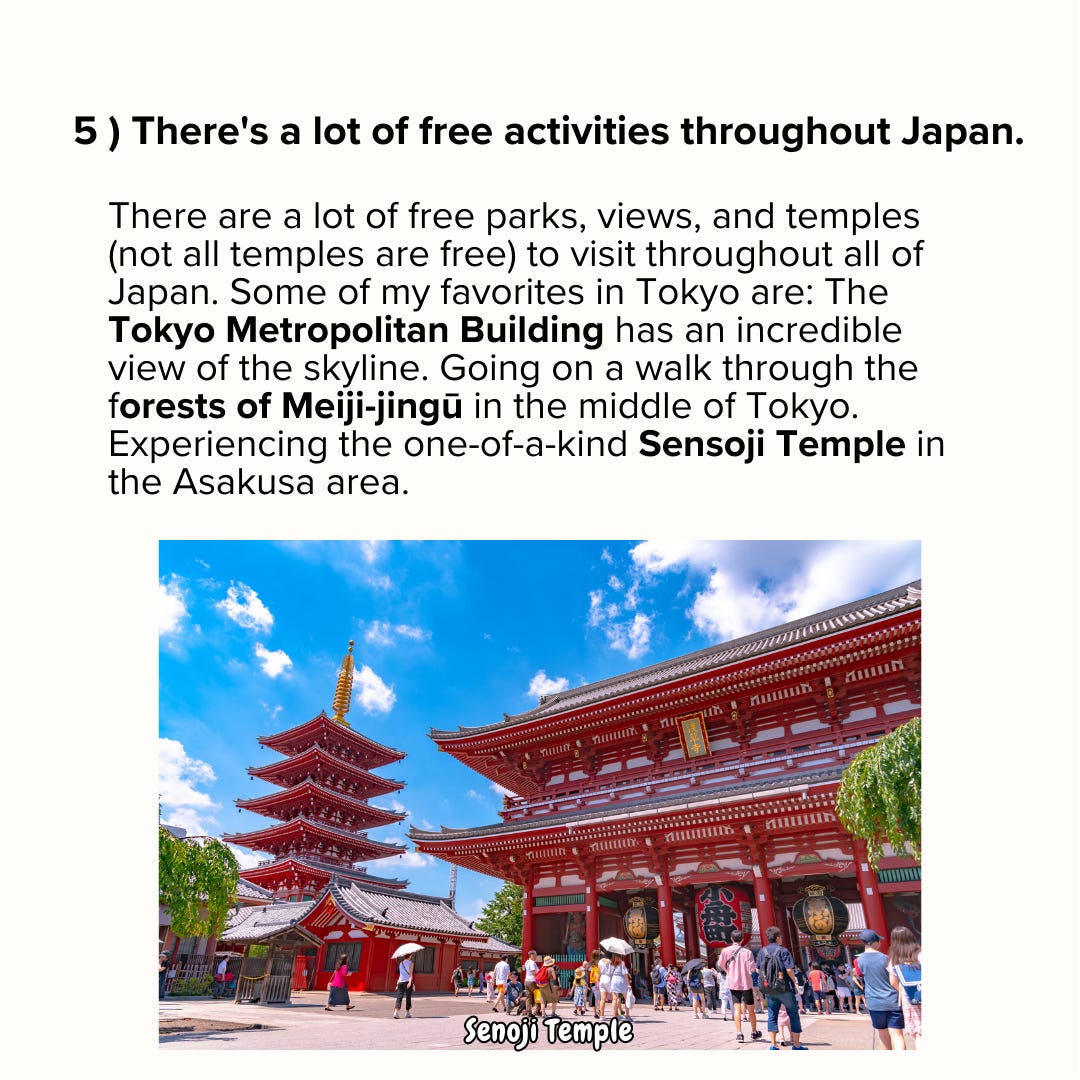 5 ) There's a lot of free activities throughout Japan.

There are a lot of free parks, views, and temples (not all temples are free) to visit throughout all of Japan. Some of my favorites in Tokyo are: The Tokyo Metropolitan Building has an incredible view of the skyline. Going on a walk through the forests of Meiji-jingū in the middle of Tokyo. Experiencing the one-of-a-kind Sensoji Temple in the Asakusa area.

Senoji Temple